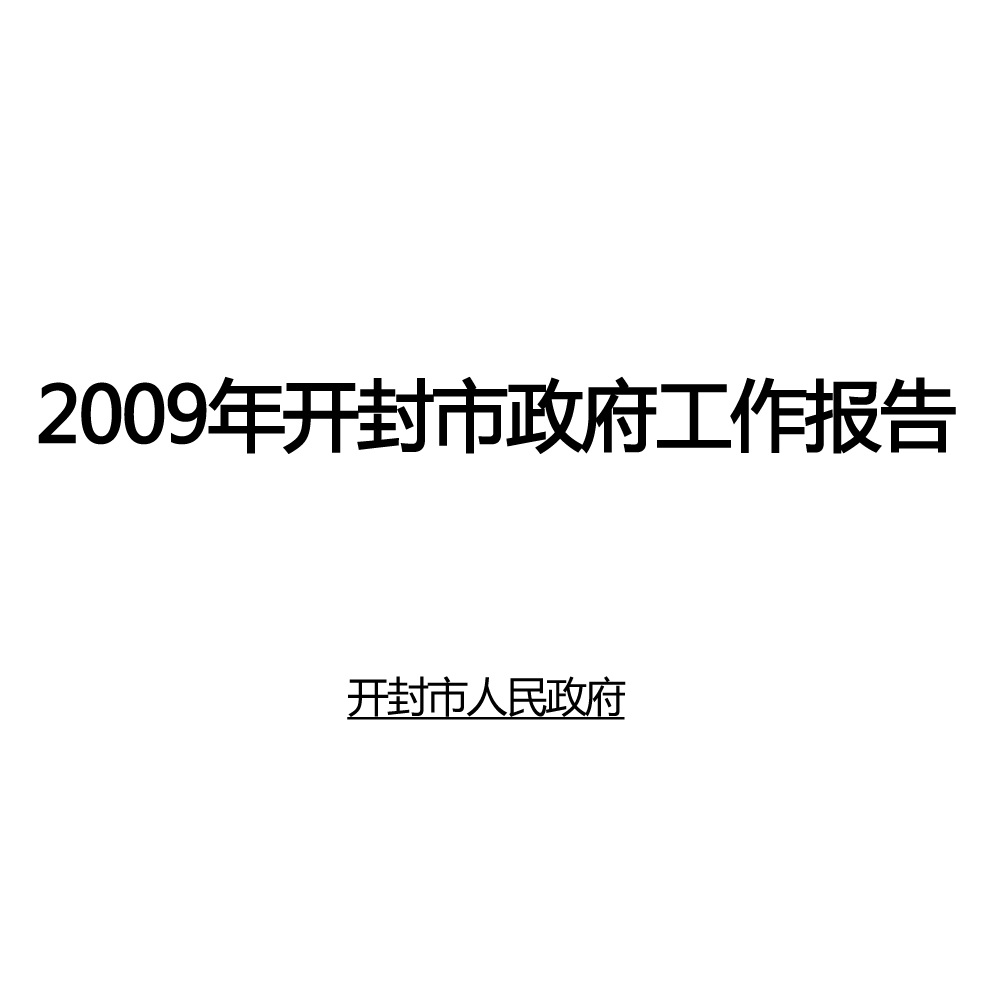 2009年开封市政府工作报告

开封市人民政府